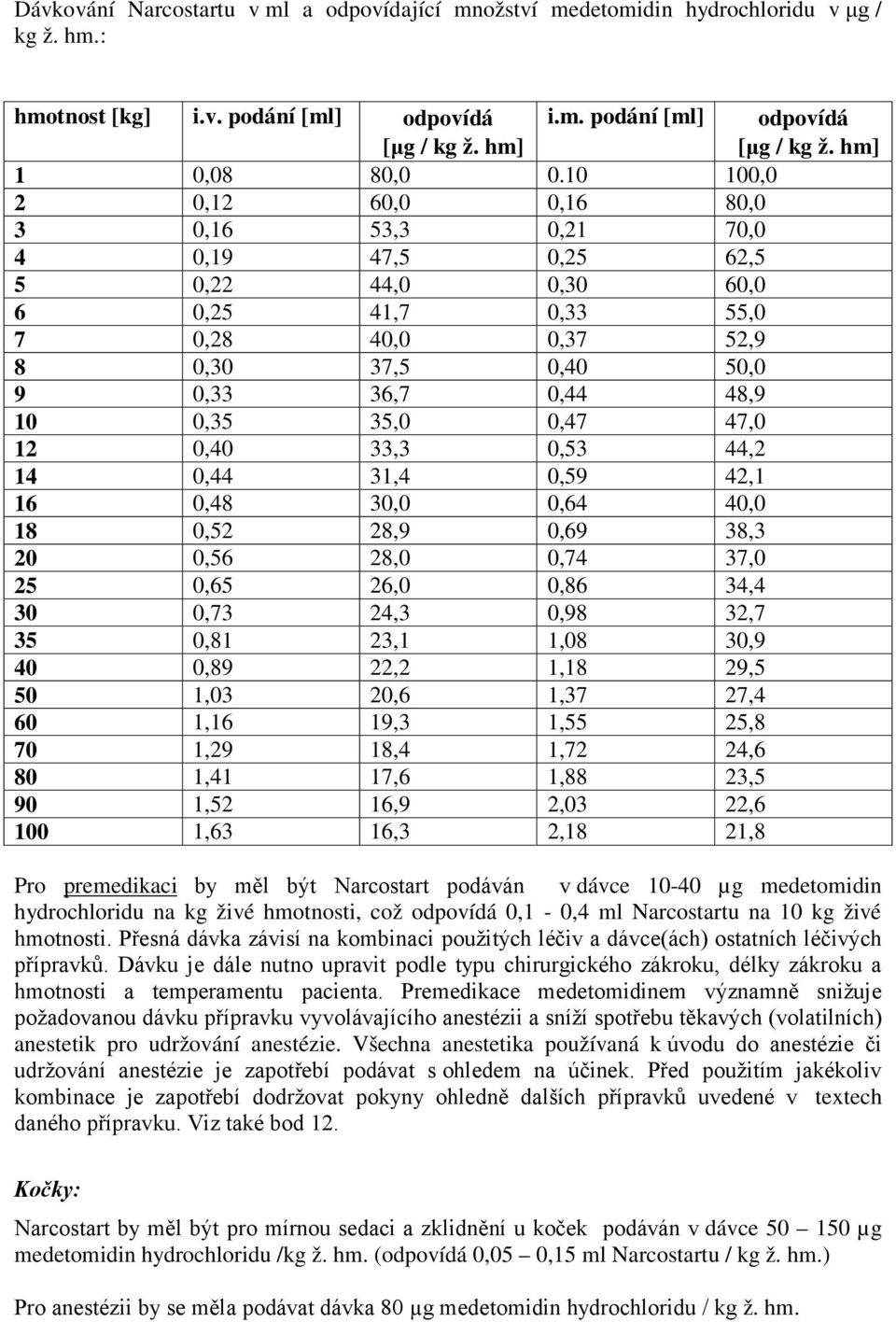 Dávkování Narcostartu v ml a odpovídající množství medetomidin hydrochloridu v µg / kg ž. hm.:

| hmotnost [kg] | i.v. podání [ml] | odpovídá [µg / kg ž. hm] | i.m. podání [ml] | odpovídá [µg / kg ž. hm] |
|---|---|---|---|---|
| 1 | 0,08 | 80,0 | 0.10 | 100,0 |
| 2 | 0,12 | 60,0 | 0,16 | 80,0 |
| 3 | 0,16 | 53,3 | 0,21 | 70,0 |
| 4 | 0,19 | 47,5 | 0,25 | 62,5 |
| 5 | 0,22 | 44,0 | 0,30 | 60,0 |
| 6 | 0,25 | 41,7 | 0,33 | 55,0 |
| 7 | 0,28 | 40,0 | 0,37 | 52,9 |
| 8 | 0,30 | 37,5 | 0,40 | 50,0 |
| 9 | 0,33 | 36,7 | 0,44 | 48,9 |
| 10 | 0,35 | 35,0 | 0,47 | 47,0 |
| 12 | 0,40 | 33,3 | 0,53 | 44,2 |
| 14 | 0,44 | 31,4 | 0,59 | 42,1 |
| 16 | 0,48 | 30,0 | 0,64 | 40,0 |
| 18 | 0,52 | 28,9 | 0,69 | 38,3 |
| 20 | 0,56 | 28,0 | 0,74 | 37,0 |
| 25 | 0,65 | 26,0 | 0,86 | 34,4 |
| 30 | 0,73 | 24,3 | 0,98 | 32,7 |
| 35 | 0,81 | 23,1 | 1,08 | 30,9 |
| 40 | 0,89 | 22,2 | 1,18 | 29,5 |
| 50 | 1,03 | 20,6 | 1,37 | 27,4 |
| 60 | 1,16 | 19,3 | 1,55 | 25,8 |
| 70 | 1,29 | 18,4 | 1,72 | 24,6 |
| 80 | 1,41 | 17,6 | 1,88 | 23,5 |
| 90 | 1,52 | 16,9 | 2,03 | 22,6 |
| 100 | 1,63 | 16,3 | 2,18 | 21,8 |

Pro premedikaci by měl být Narcostart podáván v dávce 10-40 µg medetomidin hydrochloridu na kg živé hmotnosti, což odpovídá 0,1 - 0,4 ml Narcostartu na 10 kg živé hmotnosti. Přesná dávka závisí na kombinaci použitých léčiv a dávce(ách) ostatních léčivých přípravků. Dávku je dále nutno upravit podle typu chirurgického zákroku, délky zákroku a hmotnosti a temperamentu pacienta. Premedikace medetomidinem významně snižuje požadovanou dávku přípravku vyvolávajícího anestézii a sníží spotřebu těkavých (volatilních) anestetik pro udržování anestézie. Všechna anestetika používaná k úvodu do anestézie či udržování anestézie je zapotřebí podávat s ohledem na účinek. Před použitím jakékoliv kombinace je zapotřebí dodržovat pokyny ohledně dalších přípravků uvedené v textech daného přípravku. Viz také bod 12.

Kočky:

Narcostart by měl být pro mírnou sedaci a zklidnění u koček podáván v dávce 50 – 150 µg medetomidin hydrochloridu /kg ž. hm. (odpovídá 0,05 – 0,15 ml Narcostartu / kg ž. hm.)

Pro anestézii by se měla podávat dávka 80 µg medetomidin hydrochloridu / kg ž. hm.